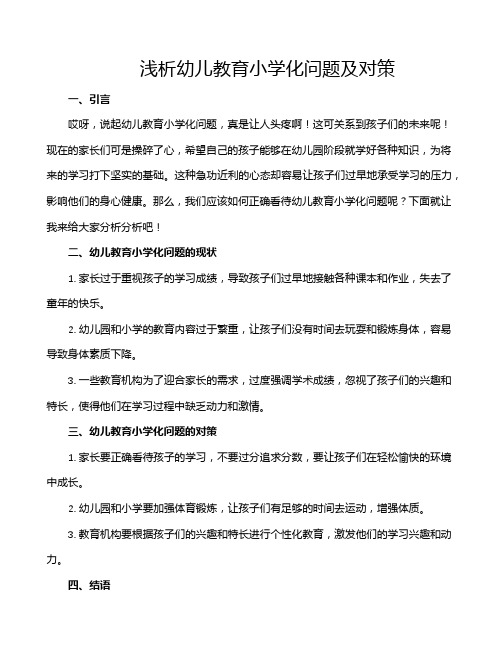 浅析幼儿教育小学化问题及对策

一、引言

哎呀，说起幼儿教育小学化问题，真是让人头疼啊！这可关系到孩子们的未来呢！现在的家长们可是操碎了心，希望自己的孩子能够在幼儿园阶段就学好各种知识，为将来的学习打下坚实的基础。这种急功近利的心态却容易让孩子们过早地承受学习的压力，影响他们的身心健康。那么，我们应该如何正确看待幼儿教育小学化问题呢？下面就让我来给大家分析分析吧！

二、幼儿教育小学化问题的现状

1. 家长过于重视孩子的学习成绩，导致孩子们过早地接触各种课本和作业，失去了童年的快乐。

2. 幼儿园和小学的教育内容过于繁重，让孩子们没有时间去玩耍和锻炼身体，容易导致身体素质下降。

3. 一些教育机构为了迎合家长的需求，过度强调学术成绩，忽视了孩子们的兴趣和特长，使得他们在学习过程中缺乏动力和激情。

三、幼儿教育小学化问题的对策

1. 家长要正确看待孩子的学习，不要过分追求分数，要让孩子们在轻松愉快的环境中成长。

2. 幼儿园和小学要加强体育锻炼，让孩子们有足够的时间去运动，增强体质。

3. 教育机构要根据孩子们的兴趣和特长进行个性化教育，激发他们的学习兴趣和动力。

四、结语